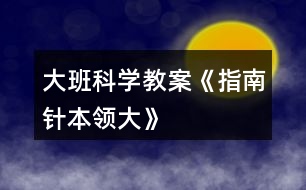 大班科学教案《指南针本领大》